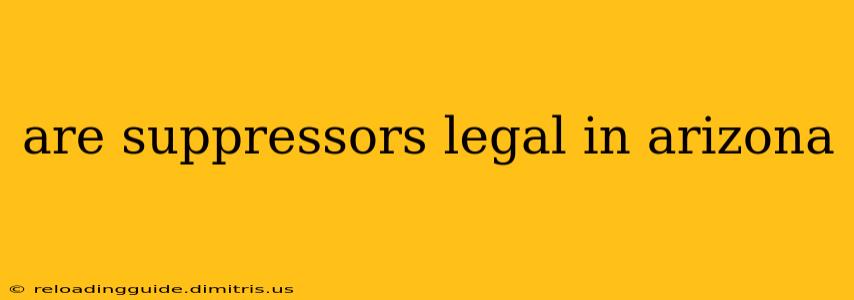 are suppressors legal in arizona

© reloadingguide.dimitris.us